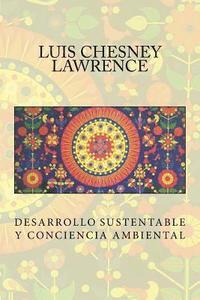 LUIS CHESNEY LAWRENCE

DESARROLLO SUSTENTABLE Y CONCIENCIA AMBIENTAL